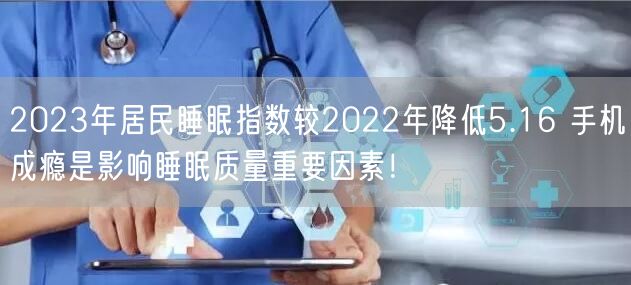 2023年居民睡眠指数较2022年降低5.16 手机成瘾是影响睡眠质量重要因素!